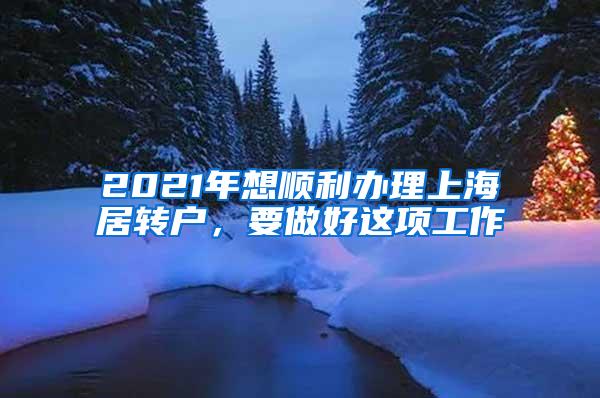 2021年想顺利办理上海居转户，要做好这项工作